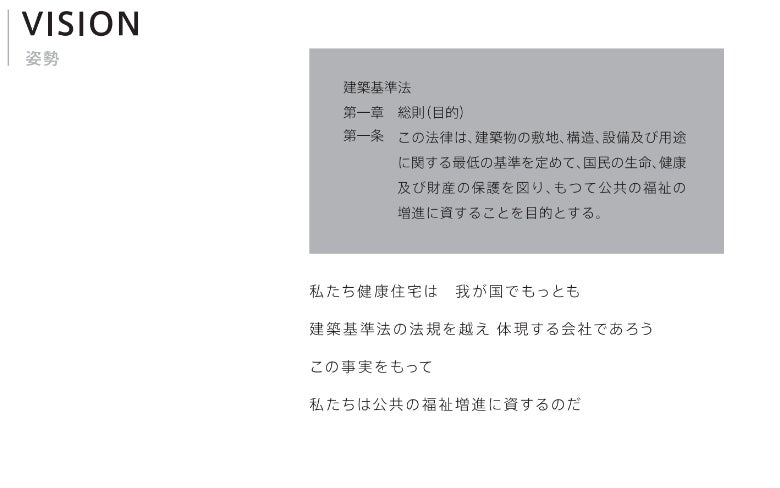 VISION
姿勢

建築基準法
第一章 総則(目的)
第一条 この法律は、建築物の敷地、構造、設備及び用途に関する最低の基準を定めて、国民の生命、健康及び財産の保護を図り、もつて公共の福祉の増進に資することを目的とする。

私たち健康住宅は 我が国でもっとも

建築基準法の法規を越え 体現する会社であろう

この事実をもって

私たちは公共の福祉増進に資するのだ